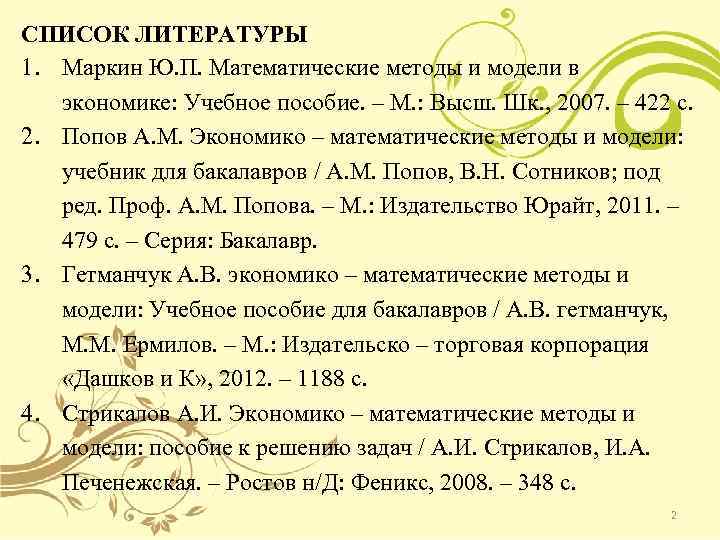 СПИСОК ЛИТЕРАТУРЫ

1. Маркин Ю.П. Математические методы и модели в экономике: Учебное пособие. – М.: Высш. Шк., 2007. – 422 с.

2. Попов А.М. Экономико – математические методы и модели: учебник для бакалавров / А.М. Попов, В.Н. Сотников; под ред. Проф. А.М. Попова. – М.: Издательство Юрайт, 2011. – 479 с. – Серия: Бакалавр.

3. Гетманчук А.В. экономико – математические методы и модели: Учебное пособие для бакалавров / А.В. гетманчук, М.М. Ермилов. – М.: Издательско – торговая корпорация «Дашков и К», 2012. – 1188 с.

4. Стрикалов А.И. Экономико – математические методы и модели: пособие к решению задач / А.И. Стрикалов, И.А. Печенежская. – Ростов н/Д: Феникс, 2008. – 348 с.

2